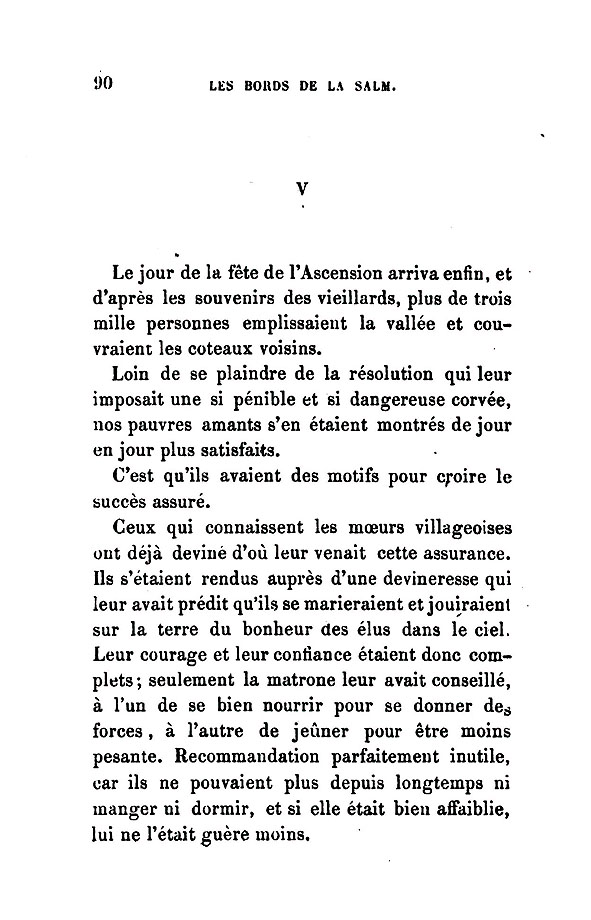 90 LES BORDS DE LA SALM.

V

Le jour de la fête de l'Ascension arriva enfin, et d'après les souvenirs des vieillards, plus de trois mille personnes emplissaient la vallée et couvraient les coteaux voisins.

Loin de se plaindre de la résolution qui leur imposait une si pénible et si dangereuse corvée, nos pauvres amants s'en étaient montrés de jour en jour plus satisfaits.

C'est qu'ils avaient des motifs pour croire le succès assuré.

Ceux qui connaissent les mœurs villageoises ont déjà deviné d'où leur venait cette assurance. Ils s'étaient rendus auprès d'une devineresse qui leur avait prédit qu'ils se marieraient et jouiraient sur la terre du bonheur des élus dans le ciel. Leur courage et leur confiance étaient donc complets; seulement la matrone leur avait conseillé, à l'un de se bien nourrir pour se donner des forces, à l'autre de jeûner pour être moins pesante. Recommandation parfaitement inutile, car ils ne pouvaient plus depuis longtemps ni manger ni dormir, et si elle était bien affaiblie, lui ne l'était guère moins.